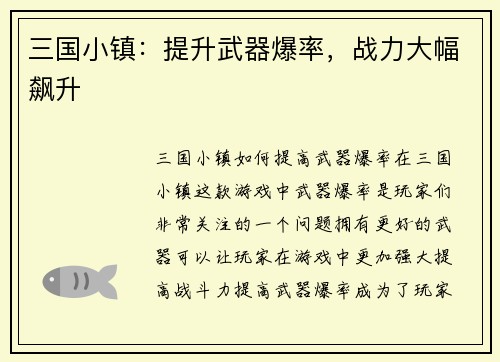 三国小镇：提升武器爆率，战力大幅飙升

三国小镇如何提高武器爆率在三国小镇这款游戏中武器爆率是玩家们非常关注的一个问题拥有更好的武器可以让玩家在游戏中更加强大提高战斗力提高武器爆率成为了玩家